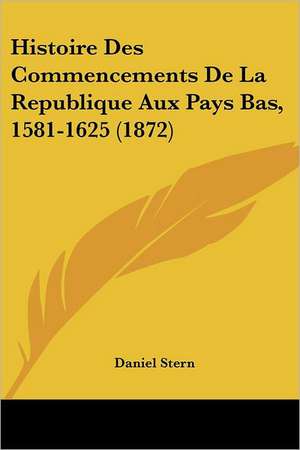 Histoire Des Commencements De La Republique Aux Pays Bas, 1581-1625 (1872)

Daniel Stern